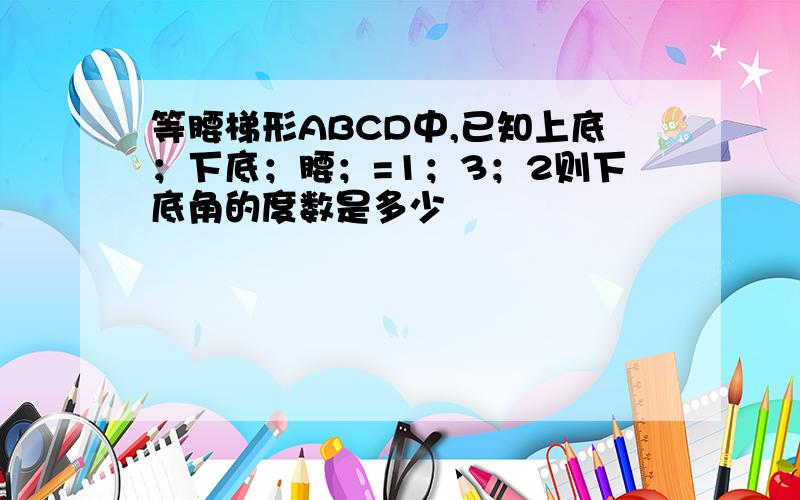 等腰梯形ABCD中,已知上底；下底；腰；=1；3；2则下底角的度数是多少